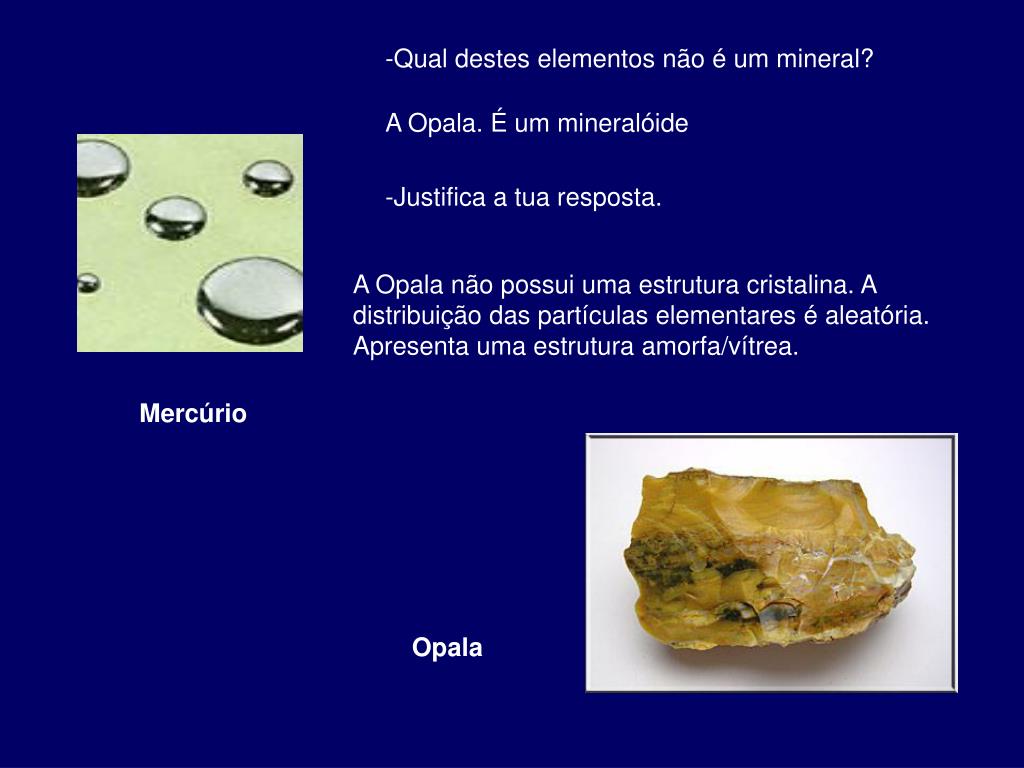 -Qual destes elementos não é um mineral?

A Opala. É um mineralóide

-Justifica a tua resposta.

A Opala não possui uma estrutura cristalina. A distribuição das partículas elementares é aleatória. Apresenta uma estrutura amorfa/vítrea.

Mercúrio

Opala